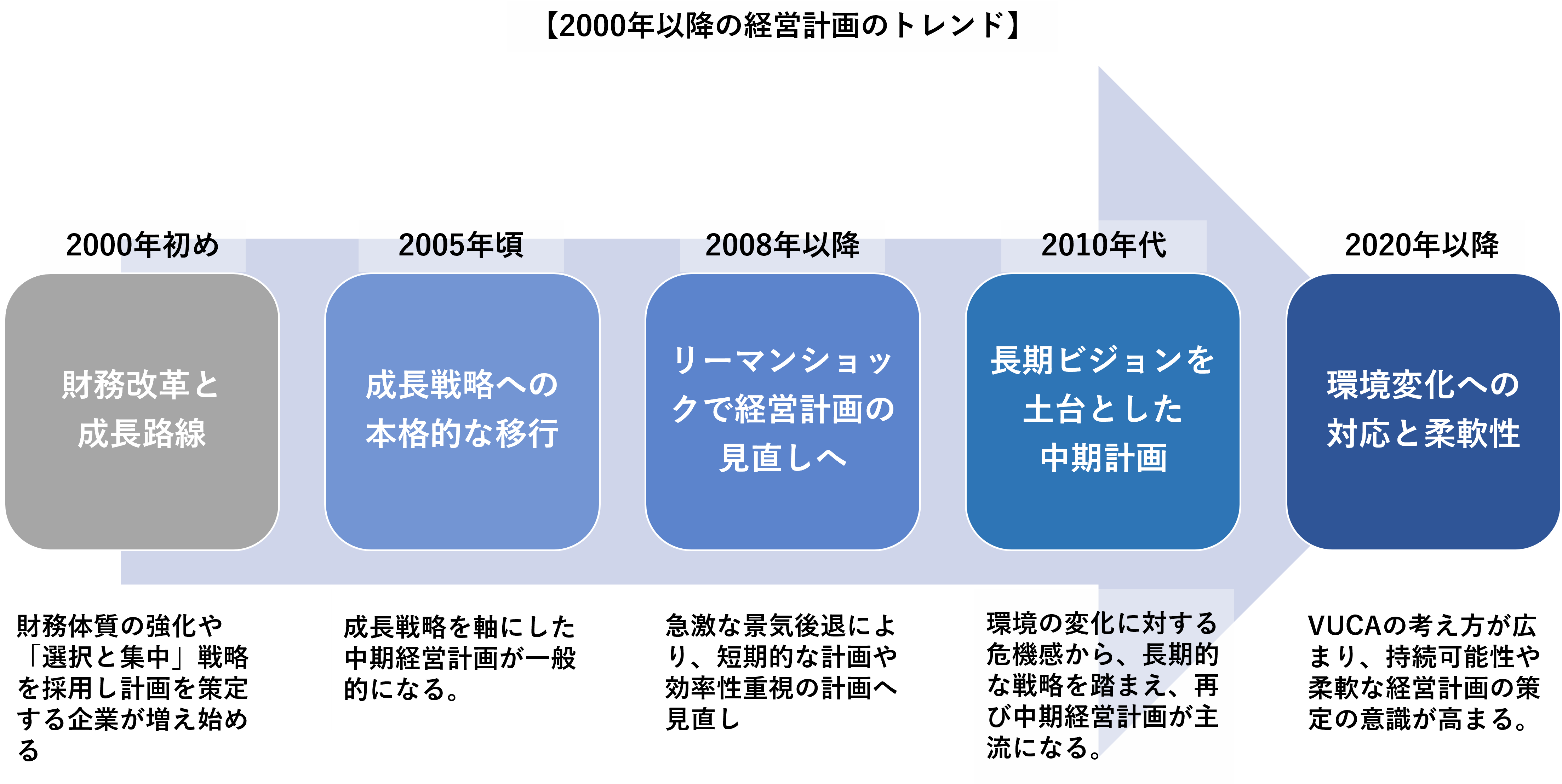 【2000年以降の経営計画のトレンド】

2000年初め

財務改革と成長路線

財務体質の強化や「選択と集中」戦略を採用し計画を策定する企業が増え始める

2005年頃

成長戦略への本格的な移行

成長戦略を軸にした中期経営計画が一般的になる。

2008年以降

リーマンショックで経営計画の見直しへ

急激な景気後退により、短期的な計画や効率性重視の計画へ見直し

2010年代

長期ビジョンを土台とした中期計画

環境の変化に対する危機感から、長期的な戦略を踏まえ、再び中期経営計画が主流になる。

2020年以降

環境変化への対応と柔軟性

VUCAの考え方が広まり、持続可能性や柔軟な経営計画の策定の意識が高まる。